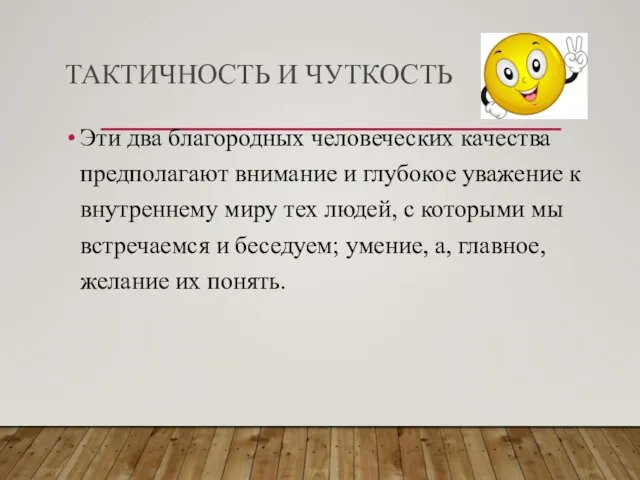 ТАКТИЧНОСТЬ И ЧУТКОСТЬ

• Эти два благородных человеческих качества предполагают внимание и глубокое уважение к внутреннему миру тех людей, с которыми мы встречаемся и беседуем; умение, а, главное, желание их понять.